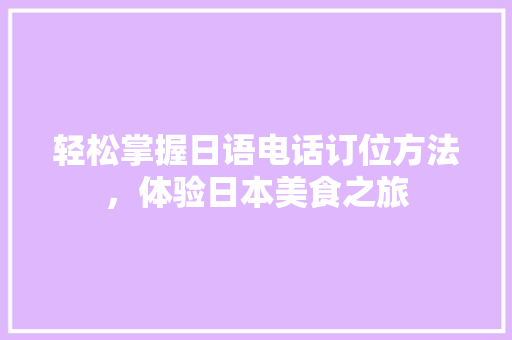 轻松掌握日语电话订位方法，体验日本美食之旅